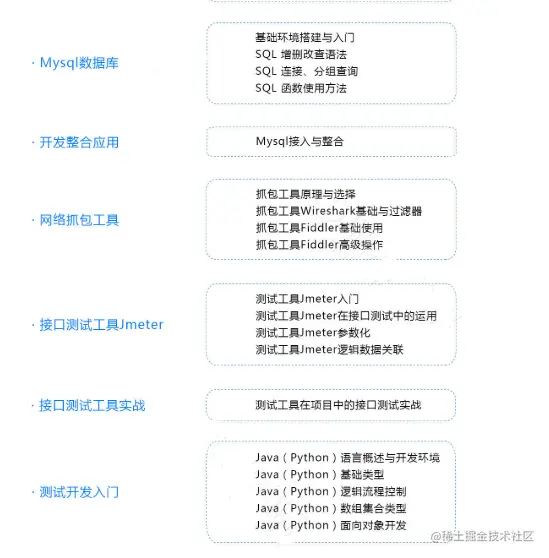 · Mysql数据库

基础环境搭建与入门
SQL 增删改查语法
SQL 连接、分组查询
SQL 函数使用方法

· 开发整合应用

Mysql接入与整合

· 网络抓包工具

抓包工具原理与选择
抓包工具Wireshark基础与过滤器
抓包工具Fiddler基础使用
抓包工具Fiddler高级操作

· 接口测试工具Jmeter

测试工具Jmeter入门
测试工具Jmeter在接口测试中的运用
测试工具Jmeter参数化
测试工具Jmeter逻辑数据关联

· 接口测试工具实战

测试工具在项目中的接口测试实战

· 测试开发入门

Java（Python）语言概述与开发环境
Java（Python）基础类型
Java（Python）逻辑流程控制
Java（Python）数组集合类型
Java（Python）面向对象开发

@稀土掘金技术社区